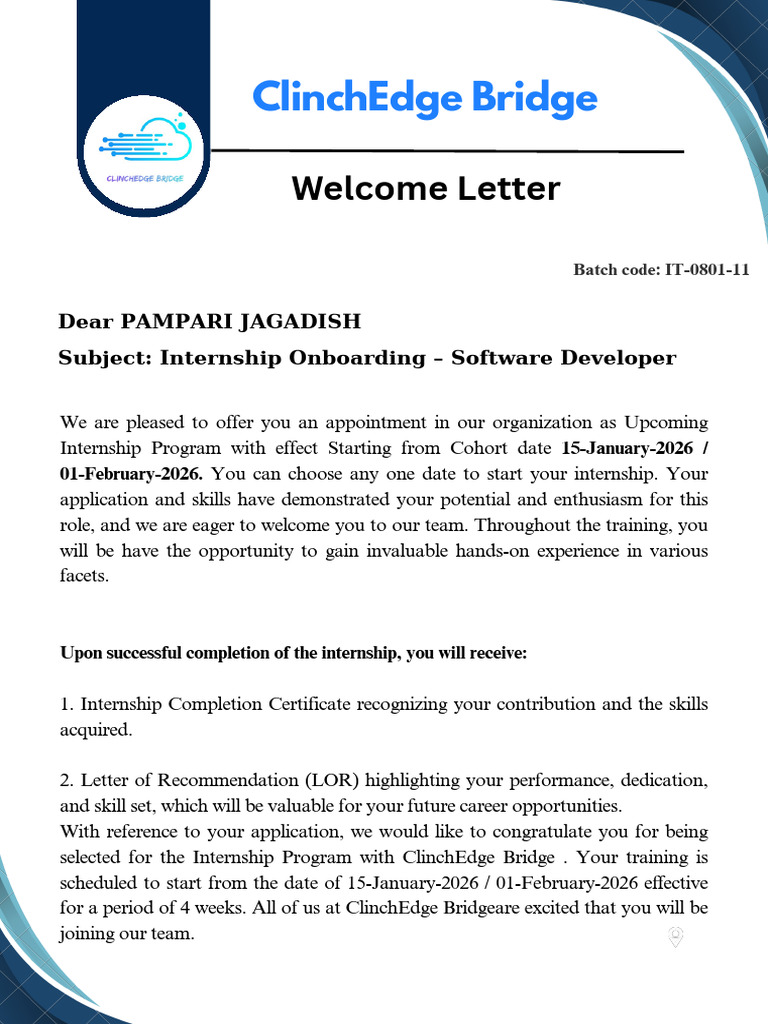 CLINCHEDGE BRIDGE

ClinchEdge Bridge

Welcome Letter

Batch code: IT-0801-11

Dear PAMPARI JAGADISH

Subject: Internship Onboarding – Software Developer

We are pleased to offer you an appointment in our organization as Upcoming Internship Program with effect Starting from Cohort date 15-January-2026 / 01-February-2026. You can choose any one date to start your internship. Your application and skills have demonstrated your potential and enthusiasm for this role, and we are eager to welcome you to our team. Throughout the training, you will be have the opportunity to gain invaluable hands-on experience in various facets.

Upon successful completion of the internship, you will receive:

1. Internship Completion Certificate recognizing your contribution and the skills acquired.

2. Letter of Recommendation (LOR) highlighting your performance, dedication, and skill set, which will be valuable for your future career opportunities.

With reference to your application, we would like to congratulate you for being selected for the Internship Program with ClinchEdge Bridge . Your training is scheduled to start from the date of 15-January-2026 / 01-February-2026 effective for a period of 4 weeks. All of us at ClinchEdge Bridgeare excited that you will be joining our team.